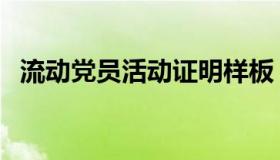 流动党员活动证明样板